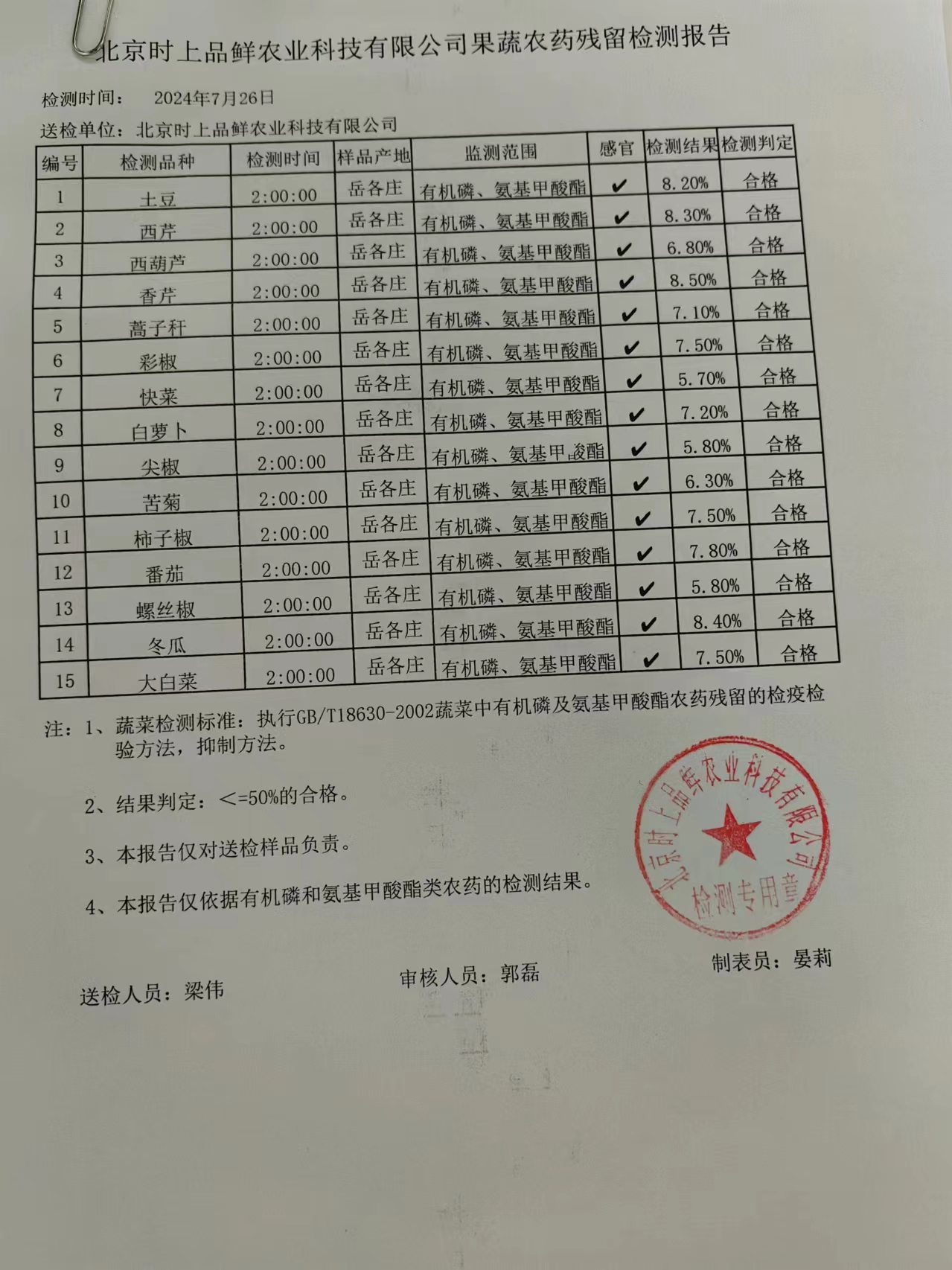 北京时上品鲜农业科技有限公司果蔬农药残留检测报告

检测时间：　2024年7月26日

送检单位：北京时上品鲜农业科技有限公司

| 编号 | 检测品种 | 检测时间 | 样品产地 | 监测范围 | 感官 | 检测结果 | 检测判定 |
|---|---|---|---|---|---|---|---|
| 1 | 土豆 | 2:00:00 | 岳各庄 | 有机磷、氨基甲酸酯 | ✔ | 8.20% | 合格 |
| 2 | 西芹 | 2:00:00 | 岳各庄 | 有机磷、氨基甲酸酯 | ✔ | 8.30% | 合格 |
| 3 | 西葫芦 | 2:00:00 | 岳各庄 | 有机磷、氨基甲酸酯 | ✔ | 6.80% | 合格 |
| 4 | 香芹 | 2:00:00 | 岳各庄 | 有机磷、氨基甲酸酯 | ✔ | 8.50% | 合格 |
| 5 | 蒿子秆 | 2:00:00 | 岳各庄 | 有机磷、氨基甲酸酯 | ✔ | 7.10% | 合格 |
| 6 | 彩椒 | 2:00:00 | 岳各庄 | 有机磷、氨基甲酸酯 | ✔ | 7.50% | 合格 |
| 7 | 快菜 | 2:00:00 | 岳各庄 | 有机磷、氨基甲酸酯 | ✔ | 5.70% | 合格 |
| 8 | 白萝卜 | 2:00:00 | 岳各庄 | 有机磷、氨基甲酸酯 | ✔ | 7.20% | 合格 |
| 9 | 尖椒 | 2:00:00 | 岳各庄 | 有机磷、氨基甲酸酯 | ✔ | 5.80% | 合格 |
| 10 | 苦菊 | 2:00:00 | 岳各庄 | 有机磷、氨基甲酸酯 | ✔ | 6.30% | 合格 |
| 11 | 柿子椒 | 2:00:00 | 岳各庄 | 有机磷、氨基甲酸酯 | ✔ | 7.50% | 合格 |
| 12 | 番茄 | 2:00:00 | 岳各庄 | 有机磷、氨基甲酸酯 | ✔ | 7.80% | 合格 |
| 13 | 螺丝椒 | 2:00:00 | 岳各庄 | 有机磷、氨基甲酸酯 | ✔ | 5.80% | 合格 |
| 14 | 冬瓜 | 2:00:00 | 岳各庄 | 有机磷、氨基甲酸酯 | ✔ | 8.40% | 合格 |
| 15 | 大白菜 | 2:00:00 | 岳各庄 | 有机磷、氨基甲酸酯 | ✔ | 7.50% | 合格 |

注：1、蔬菜检测标准：执行GB/T18630-2002蔬菜中有机磷及氨基甲酸酯农药残留的检疫检验方法，抑制方法。

2、结果判定：<=50%的合格。

3、本报告仅对送检样品负责。

4、本报告仅依据有机磷和氨基甲酸酯类农药的检测结果。

北京时上品鲜农业科技有限公司 检测专用章

送检人员：梁伟　　审核人员：郭磊　　制表员：晏莉